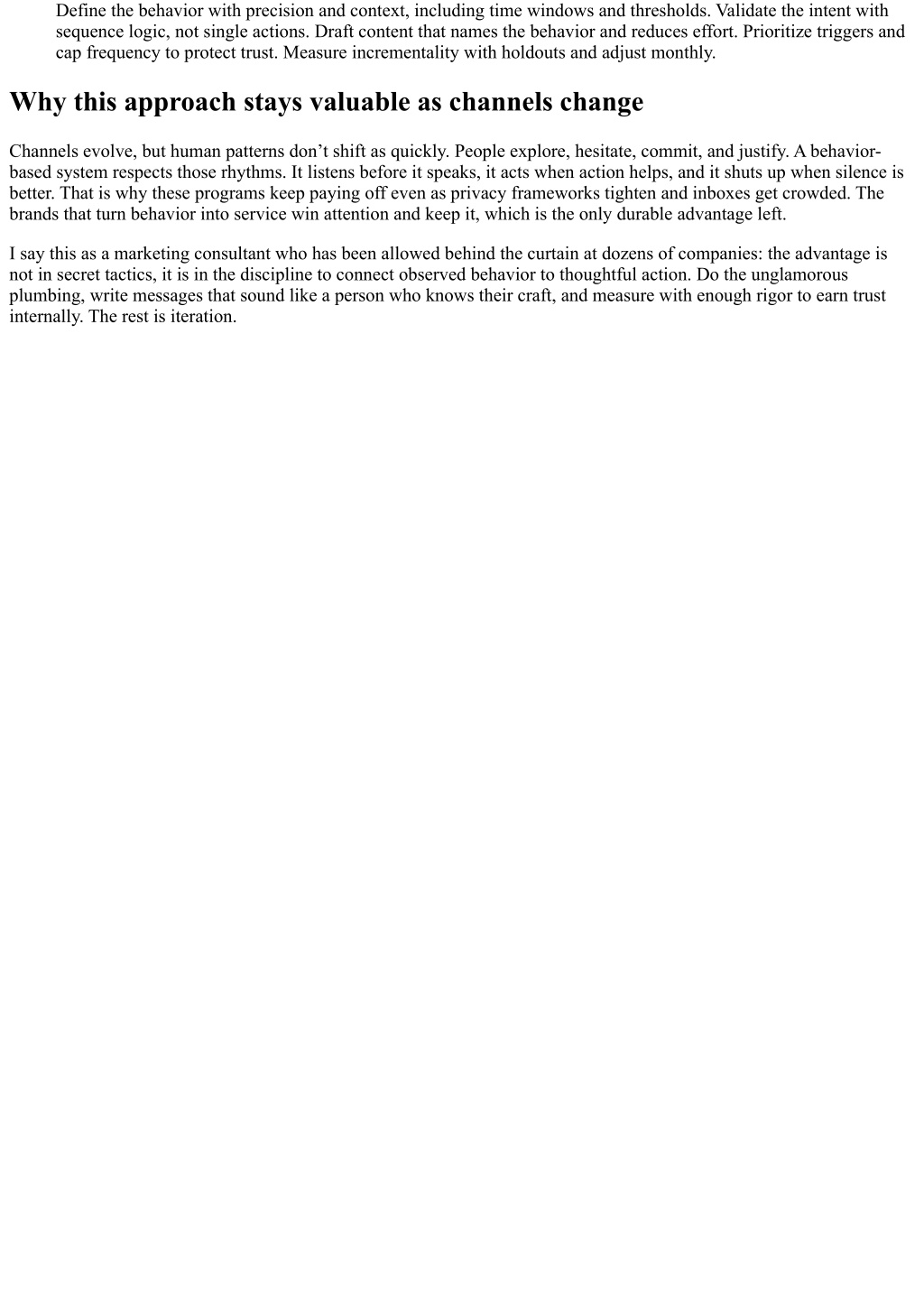 Define the behavior with precision and context, including time windows and thresholds. Validate the intent with sequence logic, not single actions. Draft content that names the behavior and reduces effort. Prioritize triggers and cap frequency to protect trust. Measure incrementality with holdouts and adjust monthly.

Why this approach stays valuable as channels change

Channels evolve, but human patterns don’t shift as quickly. People explore, hesitate, commit, and justify. A behavior-based system respects those rhythms. It listens before it speaks, it acts when action helps, and it shuts up when silence is better. That is why these programs keep paying off even as privacy frameworks tighten and inboxes get crowded. The brands that turn behavior into service win attention and keep it, which is the only durable advantage left.

I say this as a marketing consultant who has been allowed behind the curtain at dozens of companies: the advantage is not in secret tactics, it is in the discipline to connect observed behavior to thoughtful action. Do the unglamorous plumbing, write messages that sound like a person who knows their craft, and measure with enough rigor to earn trust internally. The rest is iteration.